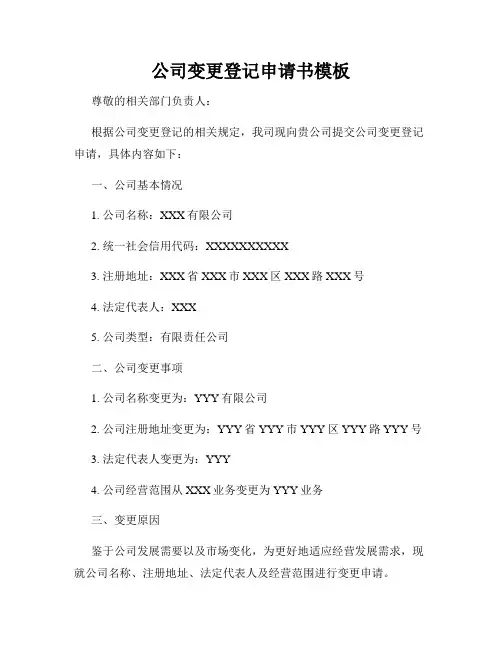 公司变更登记申请书模板

尊敬的相关部门负责人：

根据公司变更登记的相关规定，我司现向贵公司提交公司变更登记申请，具体内容如下：

一、公司基本情况

1. 公司名称：XXX 有限公司

2. 统一社会信用代码：XXXXXXXXXX

3. 注册地址：XXX 省 XXX 市 XXX 区 XXX 路 XXX 号

4. 法定代表人：XXX

5. 公司类型：有限责任公司

二、公司变更事项

1. 公司名称变更为：YYY 有限公司

2. 公司注册地址变更为：YYY 省 YYY 市 YYY 区 YYY 路 YYY 号

3. 法定代表人变更为：YYY

4. 公司经营范围从 XXX 业务变更为 YYY 业务

三、变更原因

鉴于公司发展需要以及市场变化，为更好地适应经营发展需求，现就公司名称、注册地址、法定代表人及经营范围进行变更申请。